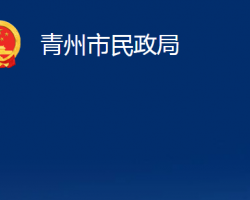 青州市民政局